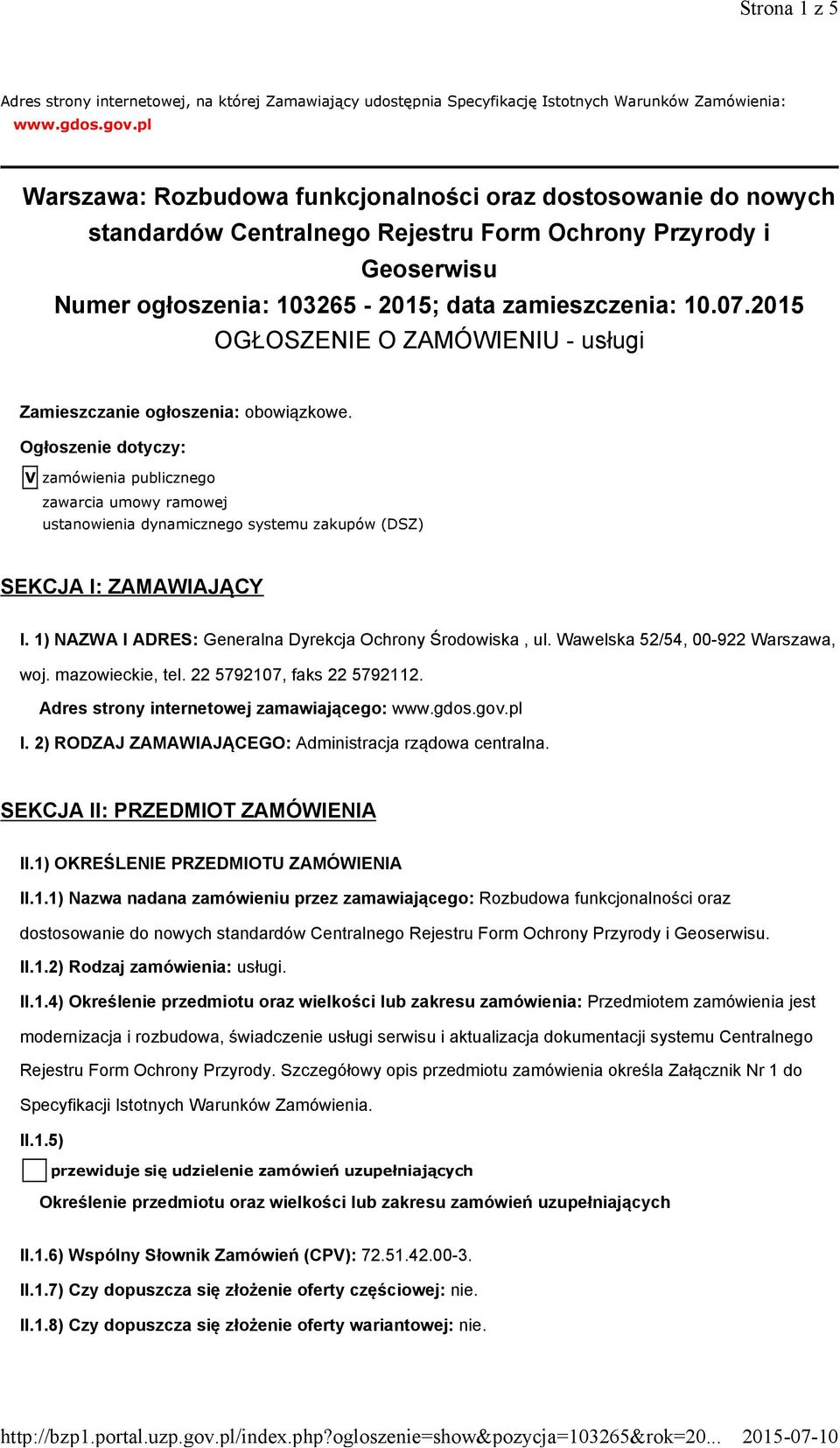 Strona 1 z 5

Adres strony internetowej, na której Zamawiający udostępnia Specyfikację Istotnych Warunków Zamówienia: www.gdos.gov.pl

Warszawa: Rozbudowa funkcjonalności oraz dostosowanie do nowych standardów Centralnego Rejestru Form Ochrony Przyrody i Geoserwisu
Numer ogłoszenia: 103265 - 2015; data zamieszczenia: 10.07.2015
OGŁOSZENIE O ZAMÓWIENIU - usługi

Zamieszczanie ogłoszenia: obowiązkowe.

Ogłoszenie dotyczy:

V zamówienia publicznego
zawarcia umowy ramowej
ustanowienia dynamicznego systemu zakupów (DSZ)

SEKCJA I: ZAMAWIAJĄCY

I. 1) NAZWA I ADRES: Generalna Dyrekcja Ochrony Środowiska , ul. Wawelska 52/54, 00-922 Warszawa, woj. mazowieckie, tel. 22 5792107, faks 22 5792112.

Adres strony internetowej zamawiającego: www.gdos.gov.pl

I. 2) RODZAJ ZAMAWIAJĄCEGO: Administracja rządowa centralna.

SEKCJA II: PRZEDMIOT ZAMÓWIENIA

II.1) OKREŚLENIE PRZEDMIOTU ZAMÓWIENIA

II.1.1) Nazwa nadana zamówieniu przez zamawiającego: Rozbudowa funkcjonalności oraz dostosowanie do nowych standardów Centralnego Rejestru Form Ochrony Przyrody i Geoserwisu.

II.1.2) Rodzaj zamówienia: usługi.

II.1.4) Określenie przedmiotu oraz wielkości lub zakresu zamówienia: Przedmiotem zamówienia jest modernizacja i rozbudowa, świadczenie usługi serwisu i aktualizacja dokumentacji systemu Centralnego Rejestru Form Ochrony Przyrody. Szczegółowy opis przedmiotu zamówienia określa Załącznik Nr 1 do Specyfikacji Istotnych Warunków Zamówienia.

II.1.5)

przewiduje się udzielenie zamówień uzupełniających

Określenie przedmiotu oraz wielkości lub zakresu zamówień uzupełniających

II.1.6) Wspólny Słownik Zamówień (CPV): 72.51.42.00-3.

II.1.7) Czy dopuszcza się złożenie oferty częściowej: nie.

II.1.8) Czy dopuszcza się złożenie oferty wariantowej: nie.

http://bzp1.portal.uzp.gov.pl/index.php?ogloszenie=show&pozycja=103265&rok=20... 2015-07-10